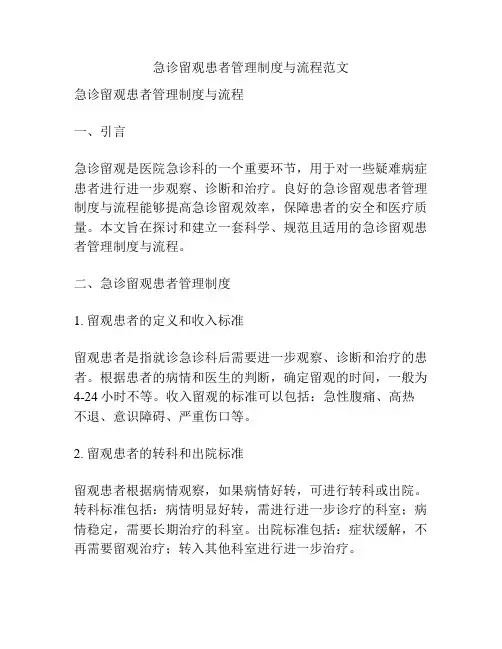 急诊留观患者管理制度与流程范文

急诊留观患者管理制度与流程

一、引言

急诊留观是医院急诊科的一个重要环节，用于对一些疑难病症患者进行进一步观察、诊断和治疗。良好的急诊留观患者管理制度与流程能够提高急诊留观效率，保障患者的安全和医疗质量。本文旨在探讨和建立一套科学、规范且适用的急诊留观患者管理制度与流程。

二、急诊留观患者管理制度

1. 留观患者的定义和收入标准

留观患者是指就诊急诊科后需要进一步观察、诊断和治疗的患者。根据患者的病情和医生的判断，确定留观的时间，一般为4-24 小时不等。收入留观的标准可以包括：急性腹痛、高热不退、意识障碍、严重伤口等。

2. 留观患者的转科和出院标准

留观患者根据病情观察，如果病情好转，可进行转科或出院。转科标准包括：病情明显好转，需进行进一步诊疗的科室；病情稳定，需要长期治疗的科室。出院标准包括：症状缓解，不再需要留观治疗；转入其他科室进行进一步治疗。